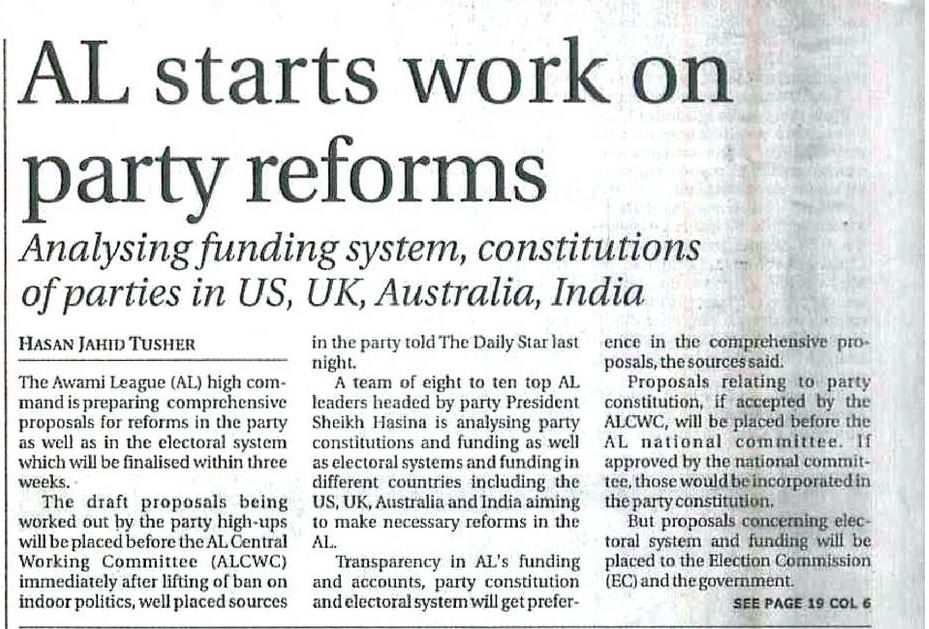 AL starts work on party reforms

Analysing funding system, constitutions of parties in US, UK, Australia, India

HASAN JAHID TUSHER

The Awami League (AL) high command is preparing comprehensive proposals for reforms in the party as well as in the electoral system which will be finalised within three weeks.

The draft proposals being worked out by the party high-ups will be placed before the AL Central Working Committee (ALCWC) immediately after lifting of ban on indoor politics, well placed sources in the party told The Daily Star last night.

A team of eight to ten top AL leaders headed by party President Sheikh Hasina is analysing party constitutions and funding as well as electoral systems and funding in different countries including the US, UK, Australia and India aiming to make necessary reforms in the AL.

Transparency in AL's funding and accounts, party constitution and electoral system will get preference in the comprehensive proposals, the sources said.

Proposals relating to party constitution, if accepted by the ALCWC, will be placed before the AL national committee. If approved by the national committee, those would be incorporated in the party constitution.

But proposals concerning electoral system and funding will be placed to the Election Commission (EC) and the government.

SEE PAGE 19 COL 6